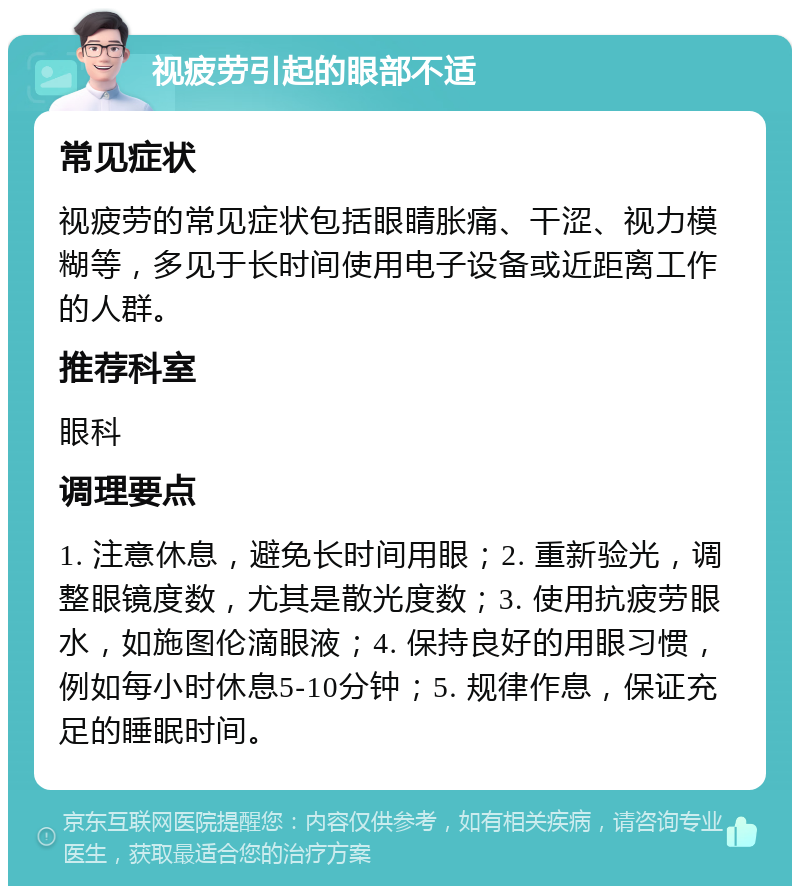 视疲劳引起的眼部不适

常见症状

视疲劳的常见症状包括眼睛胀痛、干涩、视力模糊等，多见于长时间使用电子设备或近距离工作的人群。

推荐科室

眼科

调理要点

1. 注意休息，避免长时间用眼；2. 重新验光，调整眼镜度数，尤其是散光度数；3. 使用抗疲劳眼水，如施图伦滴眼液；4. 保持良好的用眼习惯，例如每小时休息5-10分钟；5. 规律作息，保证充足的睡眠时间。

京东互联网医院提醒您：内容仅供参考，如有相关疾病，请咨询专业医生，获取最适合您的治疗方案